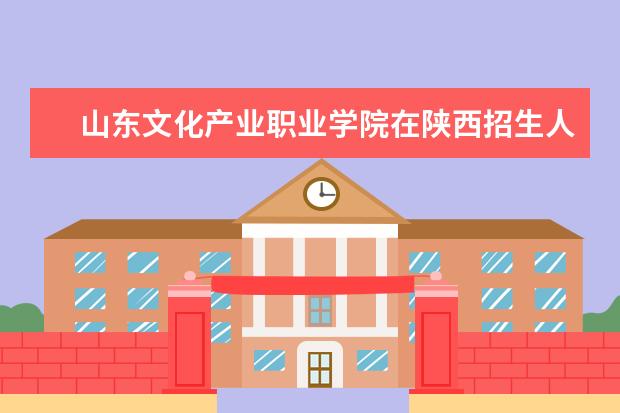 山东文化产业职业学院在陕西招生人